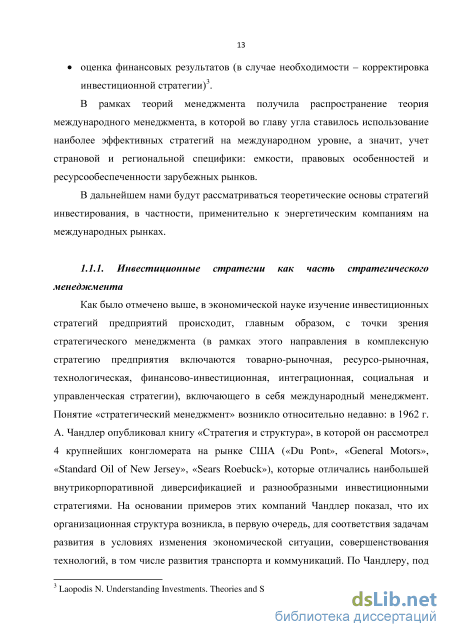 13

• оценка финансовых результатов (в случае необходимости – корректировка инвестиционной стратегии)$^3$.

В рамках теорий менеджмента получила распространение теория международного менеджмента, в которой во главу угла ставилось использование наиболее эффективных стратегий на международном уровне, а значит, учет страновой и региональной специфики: емкости, правовых особенностей и ресурсообеспеченности зарубежных рынков.

В дальнейшем нами будут рассматриваться теоретические основы стратегий инвестирования, в частности, применительно к энергетическим компаниям на международных рынках.

1.1.1. Инвестиционные стратегии как часть стратегического менеджмента

Как было отмечено выше, в экономической науке изучение инвестиционных стратегий предприятий происходит, главным образом, с точки зрения стратегического менеджмента (в рамках этого направления в комплексную стратегию предприятия включаются товарно-рыночная, ресурсо-рыночная, технологическая, финансово-инвестиционная, интеграционная, социальная и управленческая стратегии), включающего в себя международный менеджмент. Понятие «стратегический менеджмент» возникло относительно недавно: в 1962 г. А. Чандлер опубликовал книгу «Стратегия и структура», в которой он рассмотрел 4 крупнейших конгломерата на рынке США («Du Pont», «General Motors», «Standard Oil of New Jersey», «Sears Roebuck»), которые отличались наибольшей внутрикорпоративной диверсификацией и разнообразными инвестиционными стратегиями. На основании примеров этих компаний Чандлер показал, что их организационная структура возникла, в первую очередь, для соответствия задачам развития в условиях изменения экономической ситуации, совершенствования технологий, в том числе развития транспорта и коммуникаций. По Чандлеру, под

$^3$ Laopodis N. Understanding Investments. Theories and S

dsLib.net
библиотека диссертаций